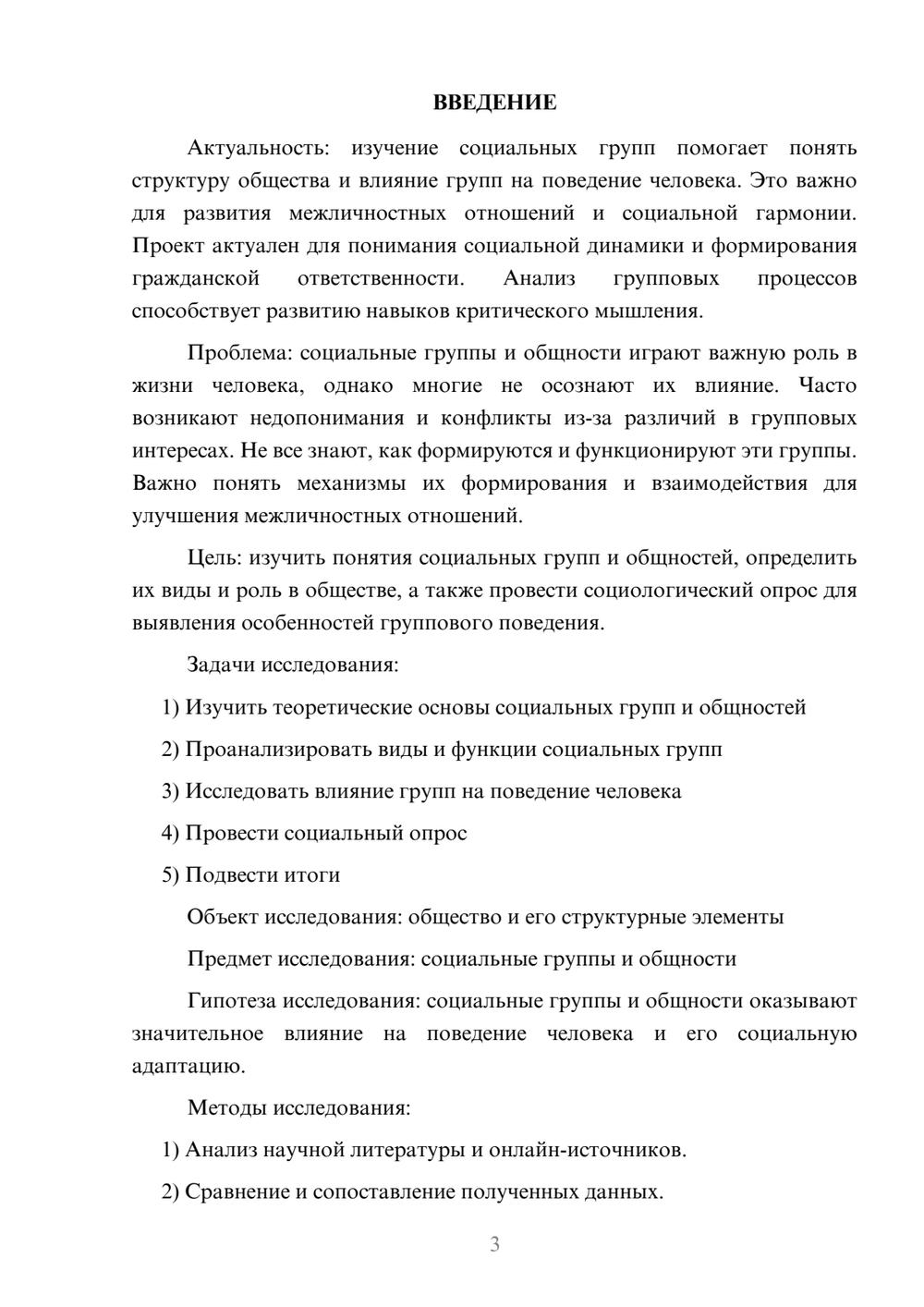 ВВЕДЕНИЕ

Актуальность: изучение социальных групп помогает понять структуру общества и влияние групп на поведение человека. Это важно для развития межличностных отношений и социальной гармонии. Проект актуален для понимания социальной динамики и формирования гражданской ответственности. Анализ групповых процессов способствует развитию навыков критического мышления.

Проблема: социальные группы и общности играют важную роль в жизни человека, однако многие не осознают их влияние. Часто возникают недопонимания и конфликты из-за различий в групповых интересах. Не все знают, как формируются и функционируют эти группы. Важно понять механизмы их формирования и взаимодействия для улучшения межличностных отношений.

Цель: изучить понятия социальных групп и общностей, определить их виды и роль в обществе, а также провести социологический опрос для выявления особенностей группового поведения.

Задачи исследования:

1) Изучить теоретические основы социальных групп и общностей

2) Проанализировать виды и функции социальных групп

3) Исследовать влияние групп на поведение человека

4) Провести социальный опрос

5) Подвести итоги

Объект исследования: общество и его структурные элементы

Предмет исследования: социальные группы и общности

Гипотеза исследования: социальные группы и общности оказывают значительное влияние на поведение человека и его социальную адаптацию.

Методы исследования:

1) Анализ научной литературы и онлайн-источников.

2) Сравнение и сопоставление полученных данных.

3